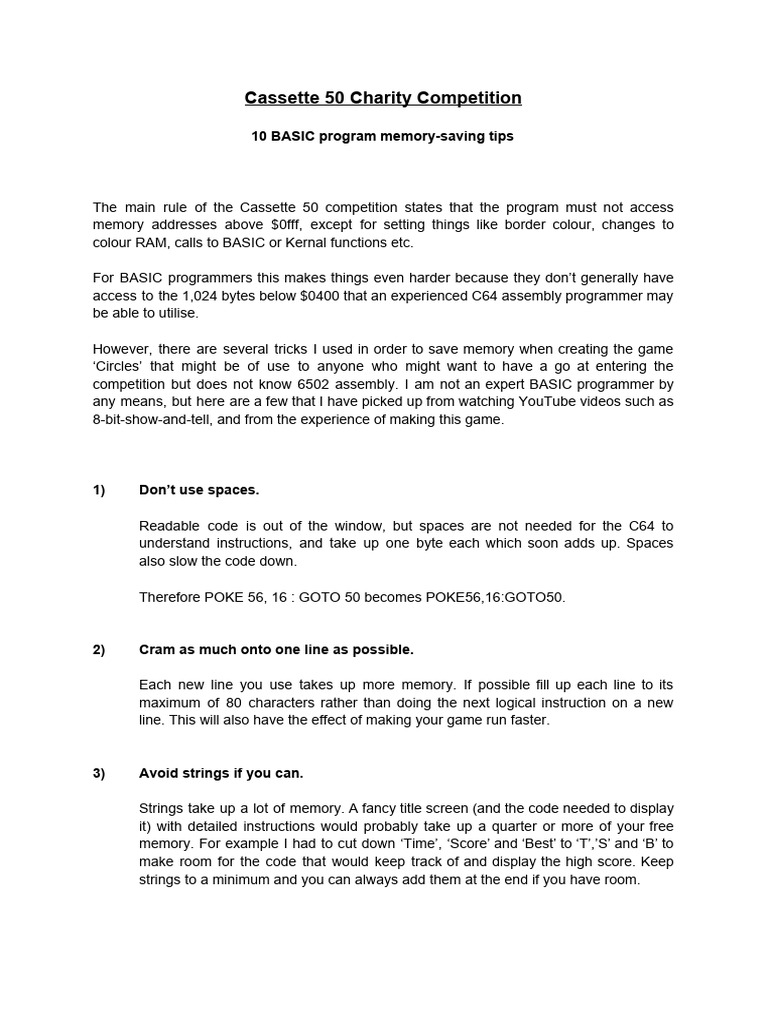 Cassette 50 Charity Competition

10 BASIC program memory-saving tips

The main rule of the Cassette 50 competition states that the program must not access memory addresses above \$0fff, except for setting things like border colour, changes to colour RAM, calls to BASIC or Kernal functions etc.

For BASIC programmers this makes things even harder because they don't generally have access to the 1,024 bytes below \$0400 that an experienced C64 assembly programmer may be able to utilise.

However, there are several tricks I used in order to save memory when creating the game 'Circles' that might be of use to anyone who might want to have a go at entering the competition but does not know 6502 assembly. I am not an expert BASIC programmer by any means, but here are a few that I have picked up from watching YouTube videos such as 8-bit-show-and-tell, and from the experience of making this game.

1) Don't use spaces.

Readable code is out of the window, but spaces are not needed for the C64 to understand instructions, and take up one byte each which soon adds up. Spaces also slow the code down.

Therefore POKE 56, 16 : GOTO 50 becomes POKE56,16:GOTO50.

2) Cram as much onto one line as possible.

Each new line you use takes up more memory. If possible fill up each line to its maximum of 80 characters rather than doing the next logical instruction on a new line. This will also have the effect of making your game run faster.

3) Avoid strings if you can.

Strings take up a lot of memory. A fancy title screen (and the code needed to display it) with detailed instructions would probably take up a quarter or more of your free memory. For example I had to cut down 'Time', 'Score' and 'Best' to 'T','S' and 'B' to make room for the code that would keep track of and display the high score. Keep strings to a minimum and you can always add them at the end if you have room.